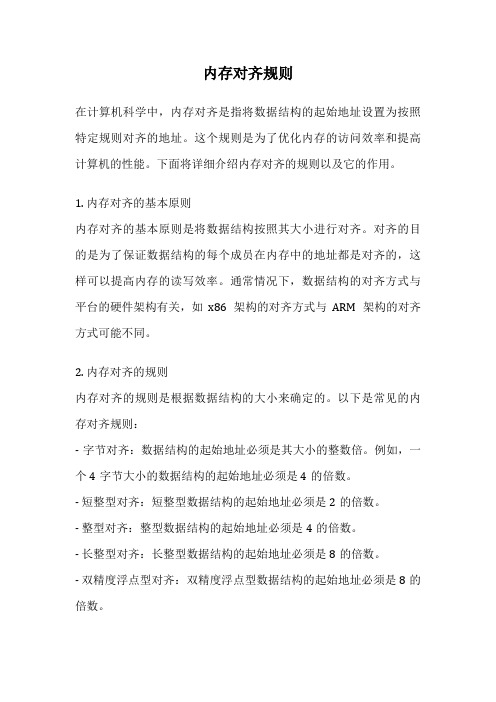 内存对齐规则

在计算机科学中，内存对齐是指将数据结构的起始地址设置为按照特定规则对齐的地址。这个规则是为了优化内存的访问效率和提高计算机的性能。下面将详细介绍内存对齐的规则以及它的作用。

1. 内存对齐的基本原则
内存对齐的基本原则是将数据结构按照其大小进行对齐。对齐的目的是为了保证数据结构的每个成员在内存中的地址都是对齐的，这样可以提高内存的读写效率。通常情况下，数据结构的对齐方式与平台的硬件架构有关，如 x86 架构的对齐方式与 ARM 架构的对齐方式可能不同。

2. 内存对齐的规则
内存对齐的规则是根据数据结构的大小来确定的。以下是常见的内存对齐规则：
- 字节对齐：数据结构的起始地址必须是其大小的整数倍。例如，一个 4 字节大小的数据结构的起始地址必须是 4 的倍数。
- 短整型对齐：短整型数据结构的起始地址必须是 2 的倍数。
- 整型对齐：整型数据结构的起始地址必须是 4 的倍数。
- 长整型对齐：长整型数据结构的起始地址必须是 8 的倍数。
- 双精度浮点型对齐：双精度浮点型数据结构的起始地址必须是 8 的倍数。